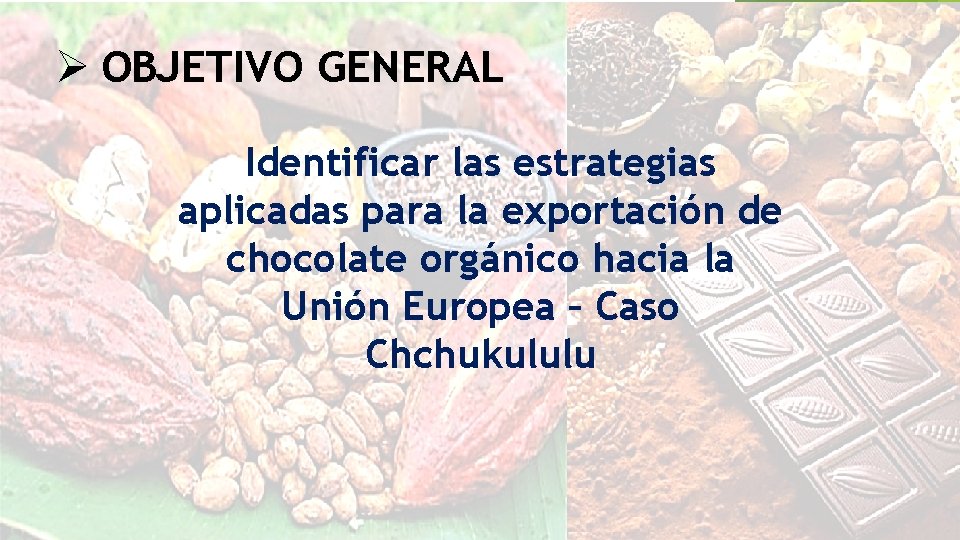 ➢ OBJETIVO GENERAL

Identificar las estrategias aplicadas para la exportación de chocolate orgánico hacia la Unión Europea – Caso Chchukululu